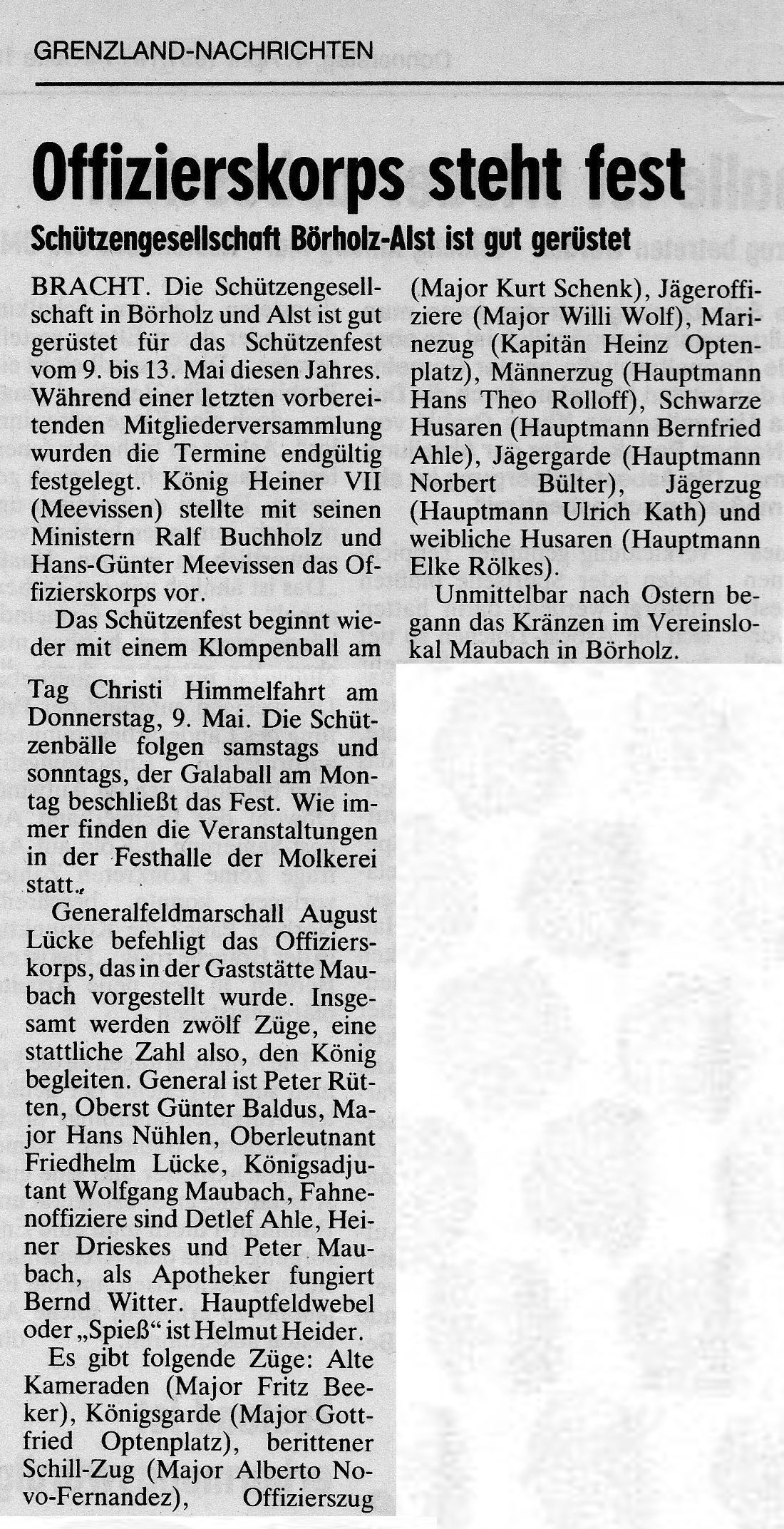 GRENZLAND-NACHRICHTEN

Offizierskorps steht fest

Schützengesellschaft Börholz-Alst ist gut gerüstet

BRACHT. Die Schützengesellschaft in Börholz und Alst ist gut gerüstet für das Schützenfest vom 9. bis 13. Mai diesen Jahres. Während einer letzten vorbereitenden Mitgliederversammlung wurden die Termine endgültig festgelegt. König Heiner VII (Meevissen) stellte mit seinen Ministern Ralf Buchholz und Hans-Günter Meevissen das Offizierskorps vor.

Das Schützenfest beginnt wieder mit einem Klompenball am Tag Christi Himmelfahrt am Donnerstag, 9. Mai. Die Schützenbälle folgen samstags und sonntags, der Galaball am Montag beschließt das Fest. Wie immer finden die Veranstaltungen in der Festhalle der Molkerei statt.

Generalfeldmarschall August Lücke befehligt das Offizierskorps, das in der Gaststätte Maubach vorgestellt wurde. Insgesamt werden zwölf Züge, eine stattliche Zahl also, den König begleiten. General ist Peter Rütten, Oberst Günter Baldus, Major Hans Nühlen, Oberleutnant Friedhelm Lücke, Königsadjutant Wolfgang Maubach, Fahnenoffiziere sind Detlef Ahle, Heiner Drieskes und Peter Maubach, als Apotheker fungiert Bernd Witter. Hauptfeldwebel oder „Spieß“ ist Helmut Heider.

Es gibt folgende Züge: Alte Kameraden (Major Fritz Beeker), Königsgarde (Major Gottfried Optenplatz), berittener Schill-Zug (Major Alberto Novo-Fernandez), Offizierszug (Major Kurt Schenk), Jägeroffiziere (Major Willi Wolf), Marinezug (Kapitän Heinz Optenplatz), Männerzug (Hauptmann Hans Theo Rolloff), Schwarze Husaren (Hauptmann Bernfried Ahle), Jägergarde (Hauptmann Norbert Bülter), Jägerzug (Hauptmann Ulrich Kath) und weibliche Husaren (Hauptmann Elke Rölkes).

Unmittelbar nach Ostern begann das Kränzen im Vereinslokal Maubach in Börholz.